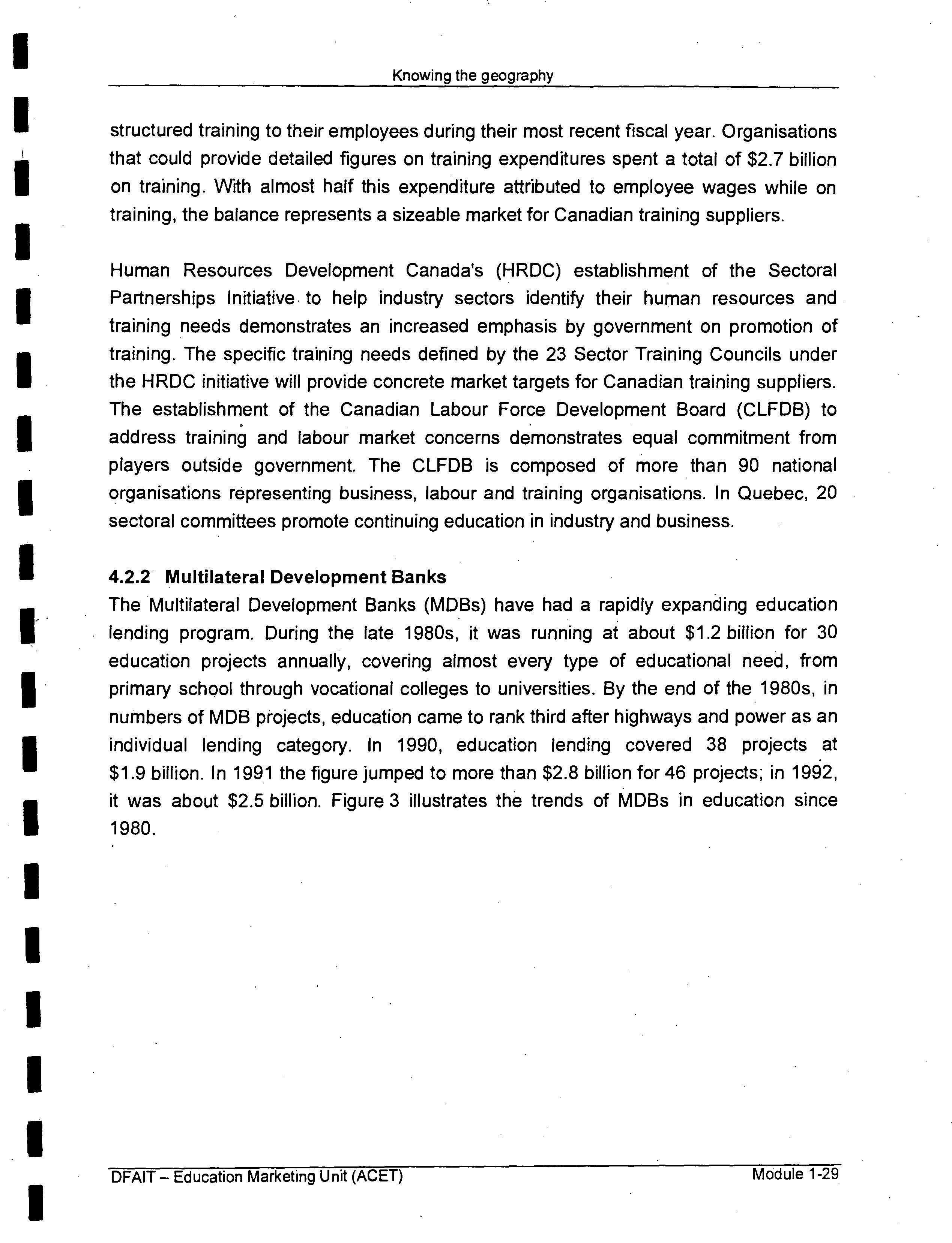 Knowing the geography

structured training to their employees during their most recent fiscal year. Organisations that could provide detailed figures on training expenditures spent a total of \$2.7 billion on training. With almost half this expenditure attributed to employee wages while on training, the balance represents a sizeable market for Canadian training suppliers.

Human Resources Development Canada's (HRDC) establishment of the Sectoral Partnerships Initiative to help industry sectors identify their human resources and training needs demonstrates an increased emphasis by government on promotion of training. The specific training needs defined by the 23 Sector Training Councils under the HRDC initiative will provide concrete market targets for Canadian training suppliers. The establishment of the Canadian Labour Force Development Board (CLFDB) to address training and labour market concerns demonstrates equal commitment from players outside government. The CLFDB is composed of more than 90 national organisations representing business, labour and training organisations. In Quebec, 20 sectoral committees promote continuing education in industry and business.

4.2.2 Multilateral Development Banks
The Multilateral Development Banks (MDBs) have had a rapidly expanding education lending program. During the late 1980s, it was running at about \$1.2 billion for 30 education projects annually, covering almost every type of educational need, from primary school through vocational colleges to universities. By the end of the 1980s, in numbers of MDB projects, education came to rank third after highways and power as an individual lending category. In 1990, education lending covered 38 projects at \$1.9 billion. In 1991 the figure jumped to more than \$2.8 billion for 46 projects; in 1992, it was about \$2.5 billion. Figure 3 illustrates the trends of MDBs in education since 1980.

DFAIT – Education Marketing Unit (ACET)
Module 1-29